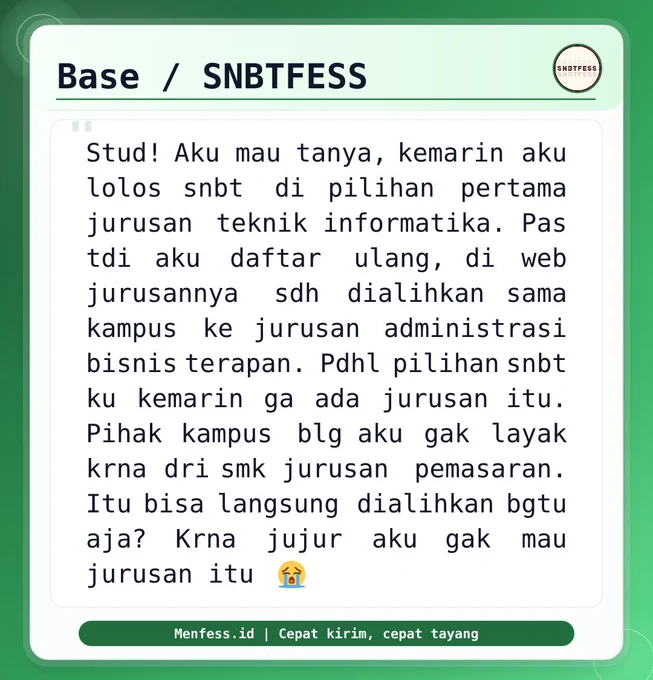 Base / SNBTFESS

SNBTFESS

Stud! Aku mau tanya, kemarin aku lolos snbt di pilihan pertama jurusan teknik informatika. Pas tdi aku daftar ulang, di web jurusannya sdh dialihkan sama kampus ke jurusan administrasi bisnis terapan. Pdhl pilihan snbt ku kemarin ga ada jurusan itu. Pihak kampus blg aku gak layak krna dri smk jurusan pemasaran. Itu bisa langsung dialihkan bgtu aja? Krna jujur aku gak mau jurusan itu 😭

Menfess.id | Cepat kirim, cepat tayang